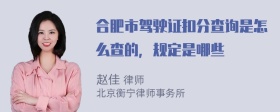 合肥市驾驶证扣分查询是怎么查的，规定是哪些

赵佳 律师
北京衡宁律师事务所